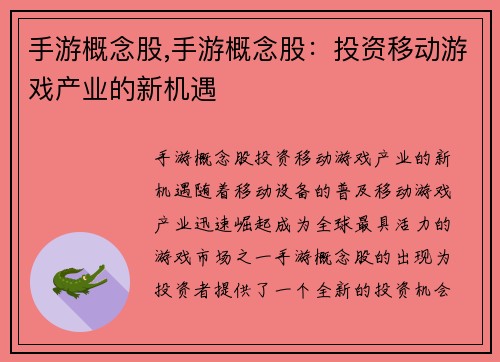 手游概念股,手游概念股：投资移动游戏产业的新机遇

手游概念股投资移动游戏产业的新机遇随着移动设备的普及移动游戏产业迅速崛起成为全球最具活力的游戏市场之一手游概念股的出现为投资者提供了一个全新的投资机会